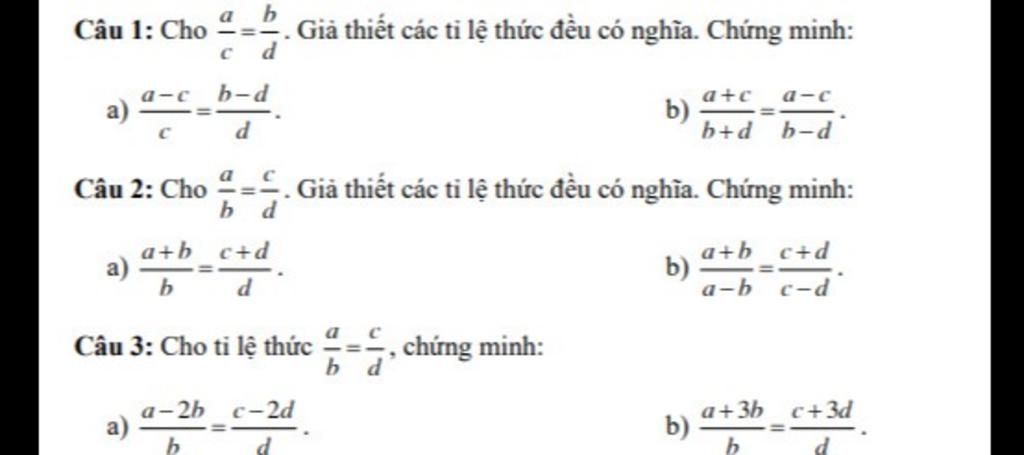 Câu 1: Cho $\frac{a}{c}=\frac{b}{d}$. Giả thiết các tỉ lệ thức đều có nghĩa. Chứng minh:

a) $\frac{a-c}{c}=\frac{b-d}{d}$.

b) $\frac{a+c}{b+d}=\frac{a-c}{b-d}$.

Câu 2: Cho $\frac{a}{b}=\frac{c}{d}$. Giả thiết các tỉ lệ thức đều có nghĩa. Chứng minh:

a) $\frac{a+b}{b}=\frac{c+d}{d}$.

b) $\frac{a+b}{a-b}=\frac{c+d}{c-d}$.

Câu 3: Cho tỉ lệ thức $\frac{a}{b}=\frac{c}{d}$, chứng minh:

a) $\frac{a-2b}{b}=\frac{c-2d}{d}$.

b) $\frac{a+3b}{b}=\frac{c+3d}{d}$.